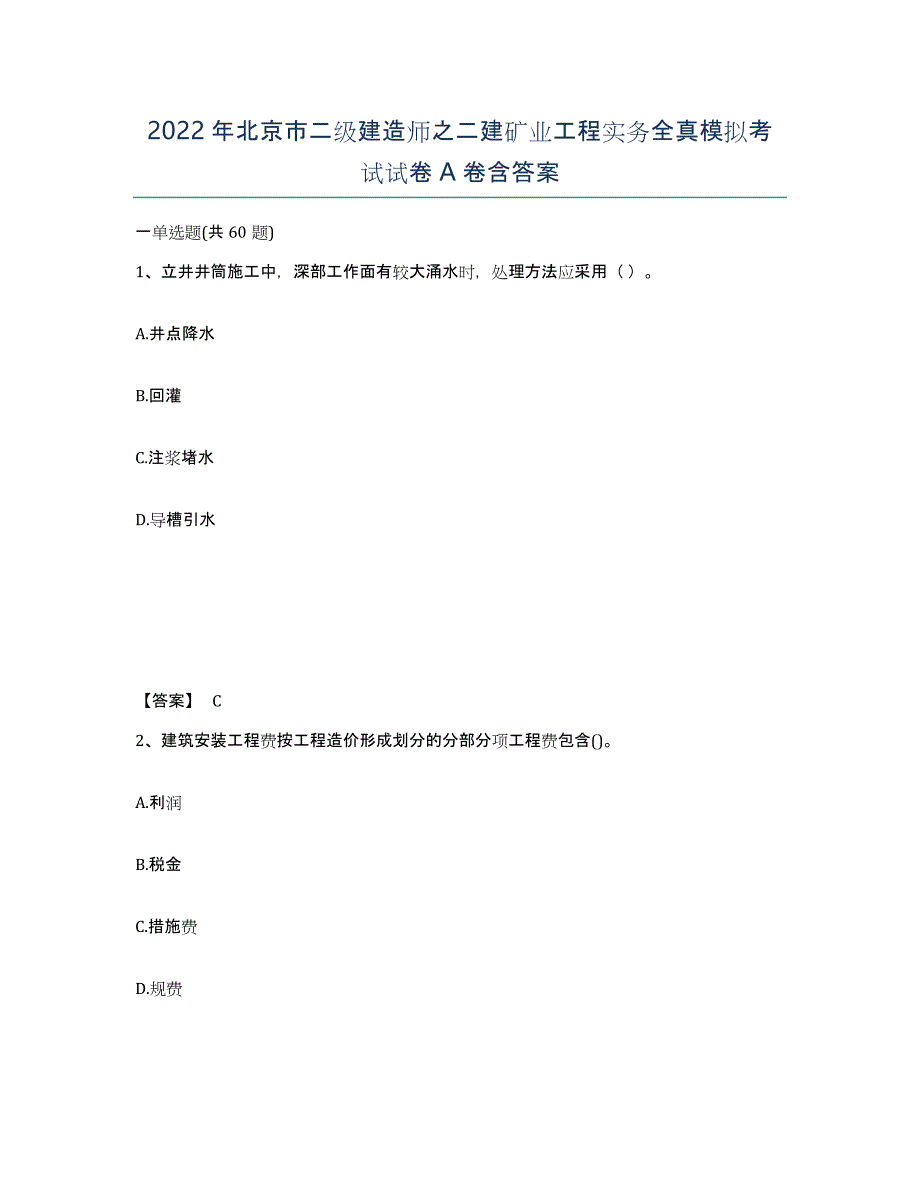 2022年北京市二级建造师之二建矿业工程实务全真模拟考试试卷A卷含答案

一单选题(共60题)

1、立井井筒施工中，深部工作面有较大涌水时，处理方法应采用（ ）。

A.井点降水

B.回灌

C.注浆堵水

D.导槽引水

【答案】 C

2、建筑安装工程费按工程造价形成划分的分部分项工程费包含()。

A.利润

B.税金

C.措施费

D.规费